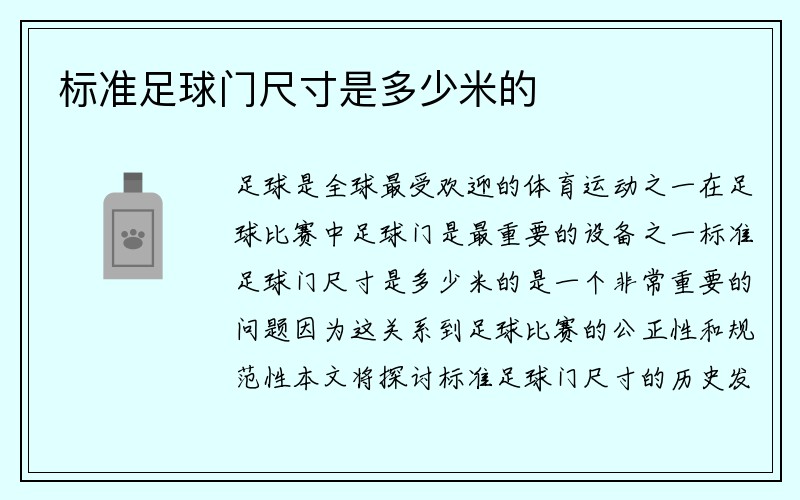 标准足球门尺寸是多少米的

足球是全球最受欢迎的体育运动之一在足球比赛中足球门是最重要的设备之一标准足球门尺寸是多少米的是一个非常重要的问题因为这关系到足球比赛的公正性和规范性本文将探讨标准足球门尺寸的历史发